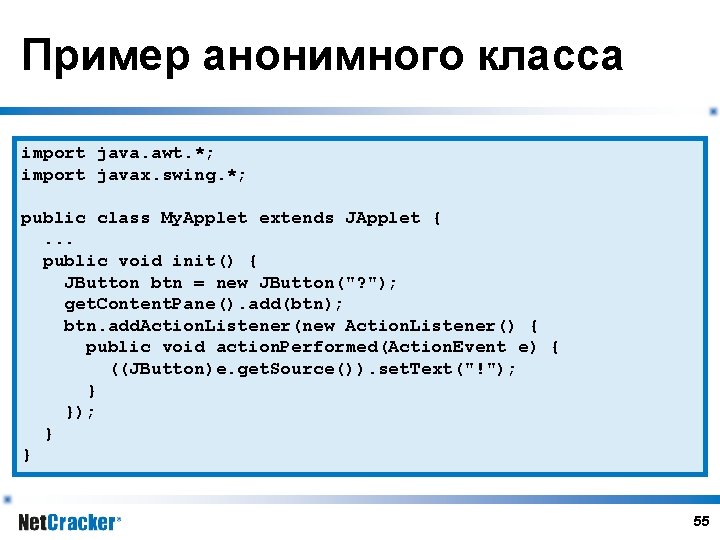 Пример анонимного класса

import java.awt.*;
import javax.swing.*;

public class MyApplet extends JApplet {
  ...
  public void init() {
    JButton btn = new JButton("?");
    getContentPane().add(btn);
    btn.addActionListener(new ActionListener() {
      public void actionPerformed(ActionEvent e) {
        ((JButton)e.getSource()).setText("!");
      }
    });
  }
}

NetCracker®

55